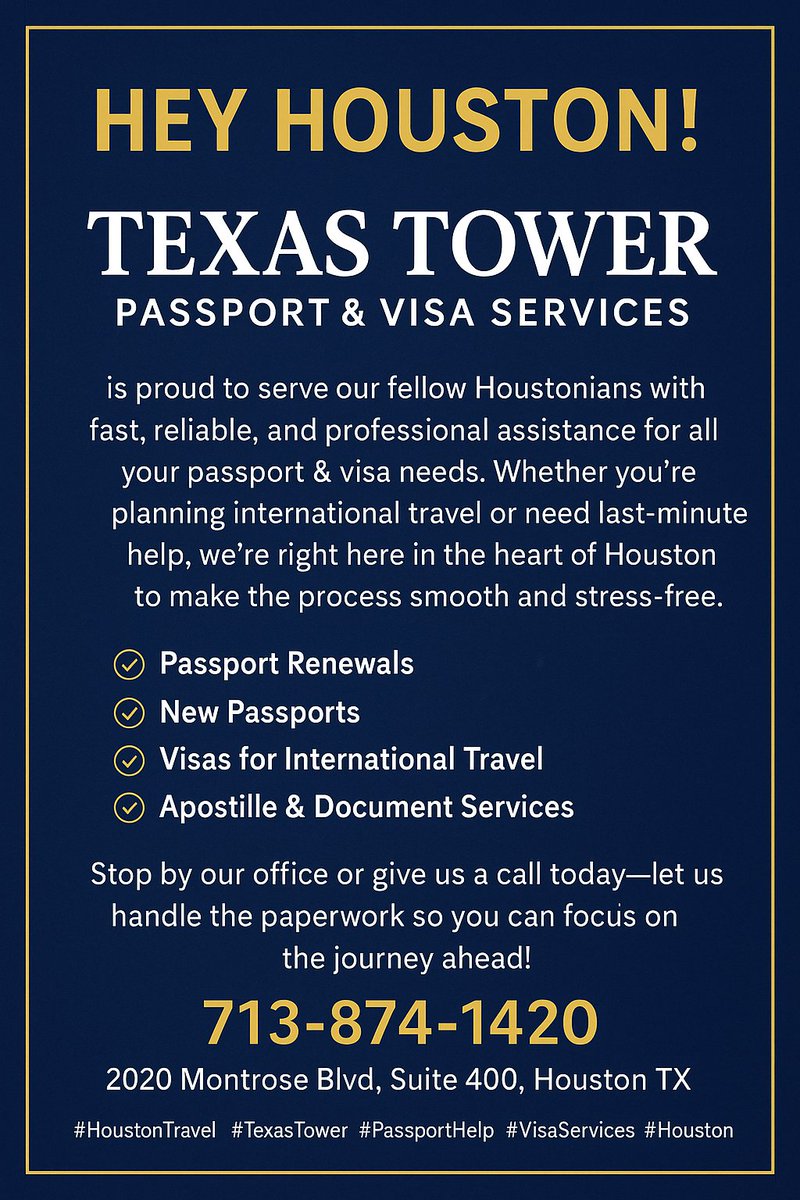 HEY HOUSTON!

TEXAS TOWER

PASSPORT & VISA SERVICES

is proud to serve our fellow Houstonians with fast, reliable, and professional assistance for all your passport & visa needs. Whether you're planning international travel or need last-minute help, we're right here in the heart of Houston to make the process smooth and stress-free.

Passport Renewals
New Passports
Visas for International Travel
Apostille & Document Services

Stop by our office or give us a call today—let us handle the paperwork so you can focus on the journey ahead!

713-874-1420

2020 Montrose Blvd, Suite 400, Houston TX

#HoustonTravel #TexasTower #PassportHelp #VisaServices #Houston